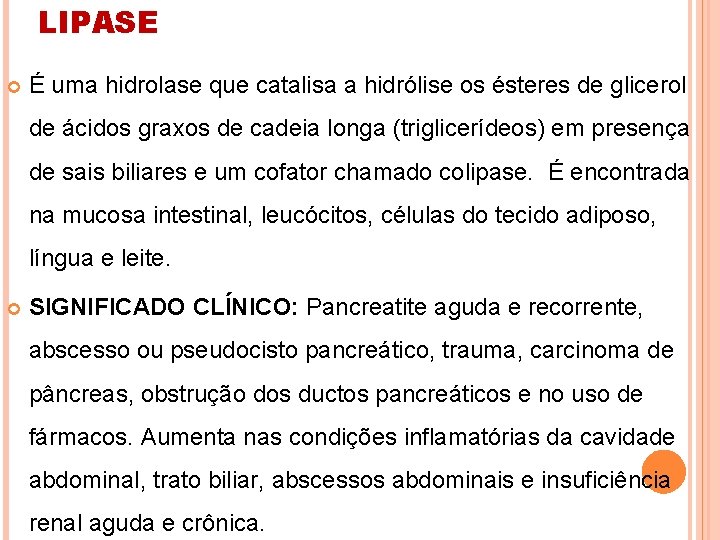 LIPASE

É uma hidrolase que catalisa a hidrólise os ésteres de glicerol de ácidos graxos de cadeia longa (triglicerídeos) em presença de sais biliares e um cofator chamado colipase. É encontrada na mucosa intestinal, leucócitos, células do tecido adiposo, língua e leite.

SIGNIFICADO CLÍNICO: Pancreatite aguda e recorrente, abscesso ou pseudocisto pancreático, trauma, carcinoma de pâncreas, obstrução dos ductos pancreáticos e no uso de fármacos. Aumenta nas condições inflamatórias da cavidade abdominal, trato biliar, abscessos abdominais e insuficiência renal aguda e crônica.